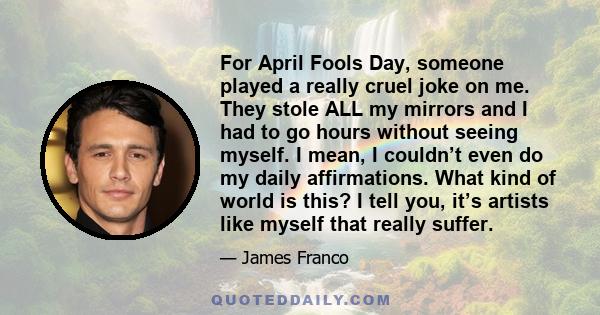 For April Fools Day, someone played a really cruel joke on me. They stole ALL my mirrors and I had to go hours without seeing myself. I mean, I couldn’t even do my daily affirmations. What kind of world is this? I tell you, it’s artists like myself that really suffer.

— James Franco

QUOTEDDAILY.COM